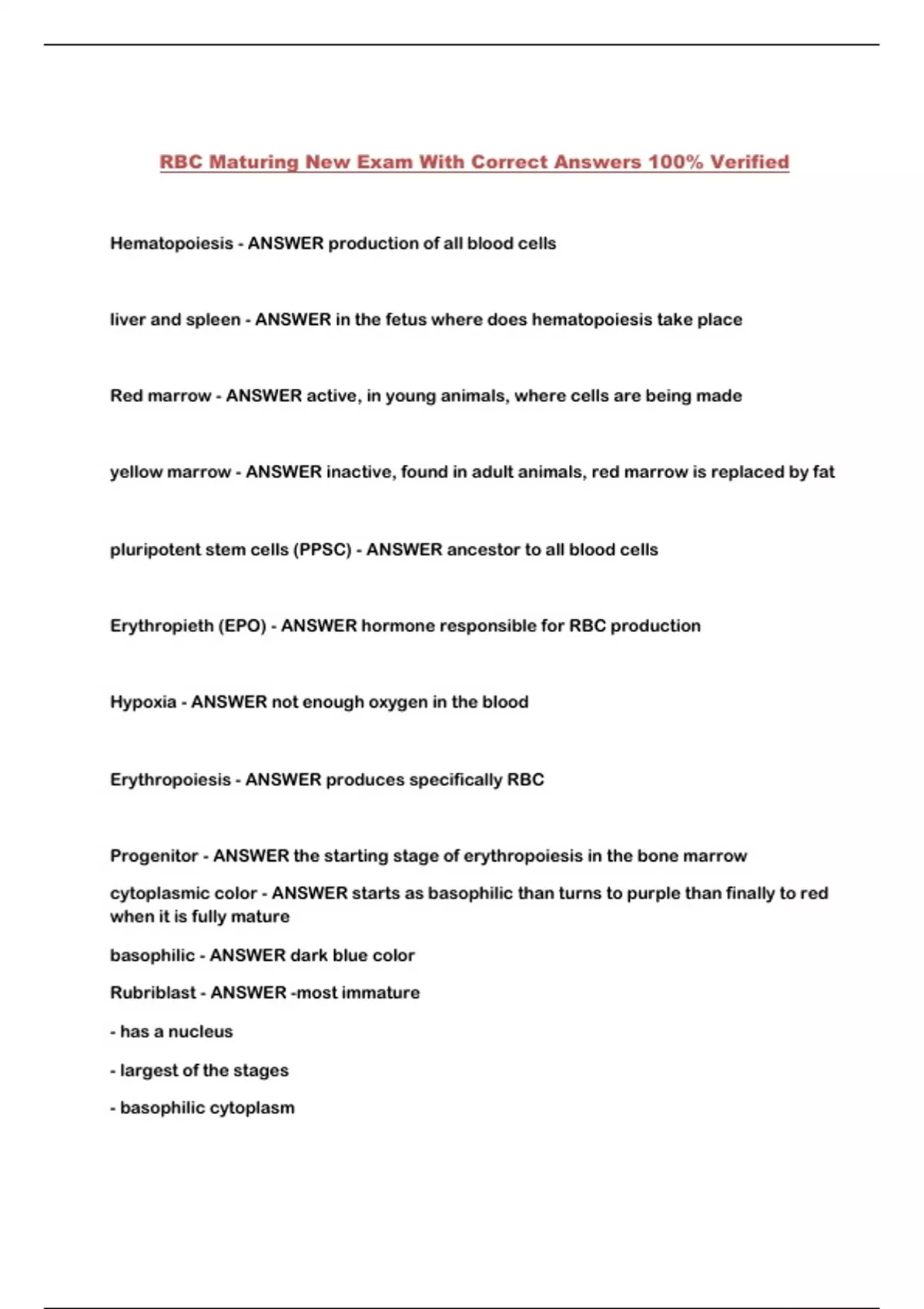 RBC Maturing New Exam With Correct Answers 100% Verified

Hematopoiesis - ANSWER production of all blood cells

liver and spleen - ANSWER in the fetus where does hematopoiesis take place

Red marrow - ANSWER active, in young animals, where cells are being made

yellow marrow - ANSWER inactive, found in adult animals, red marrow is replaced by fat

pluripotent stem cells (PPSC) - ANSWER ancestor to all blood cells

Erythropieth (EPO) - ANSWER hormone responsible for RBC production

Hypoxia - ANSWER not enough oxygen in the blood

Erythropoiesis - ANSWER produces specifically RBC

Progenitor - ANSWER the starting stage of erythropoiesis in the bone marrow

cytoplasmic color - ANSWER starts as basophilic than turns to purple than finally to red when it is fully mature

basophilic - ANSWER dark blue color

Rubriblast - ANSWER -most immature

- has a nucleus

- largest of the stages

- basophilic cytoplasm